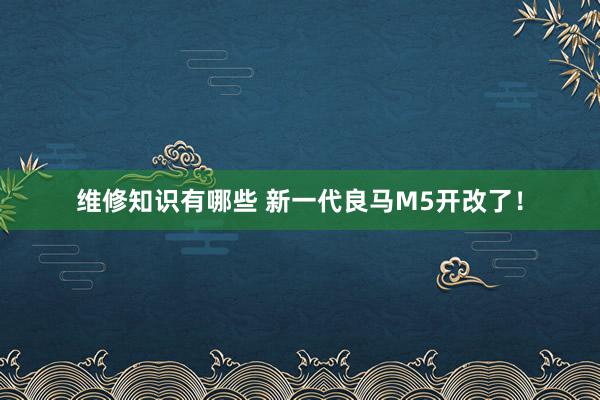 维修知识有哪些 新一代良马M5开改了！